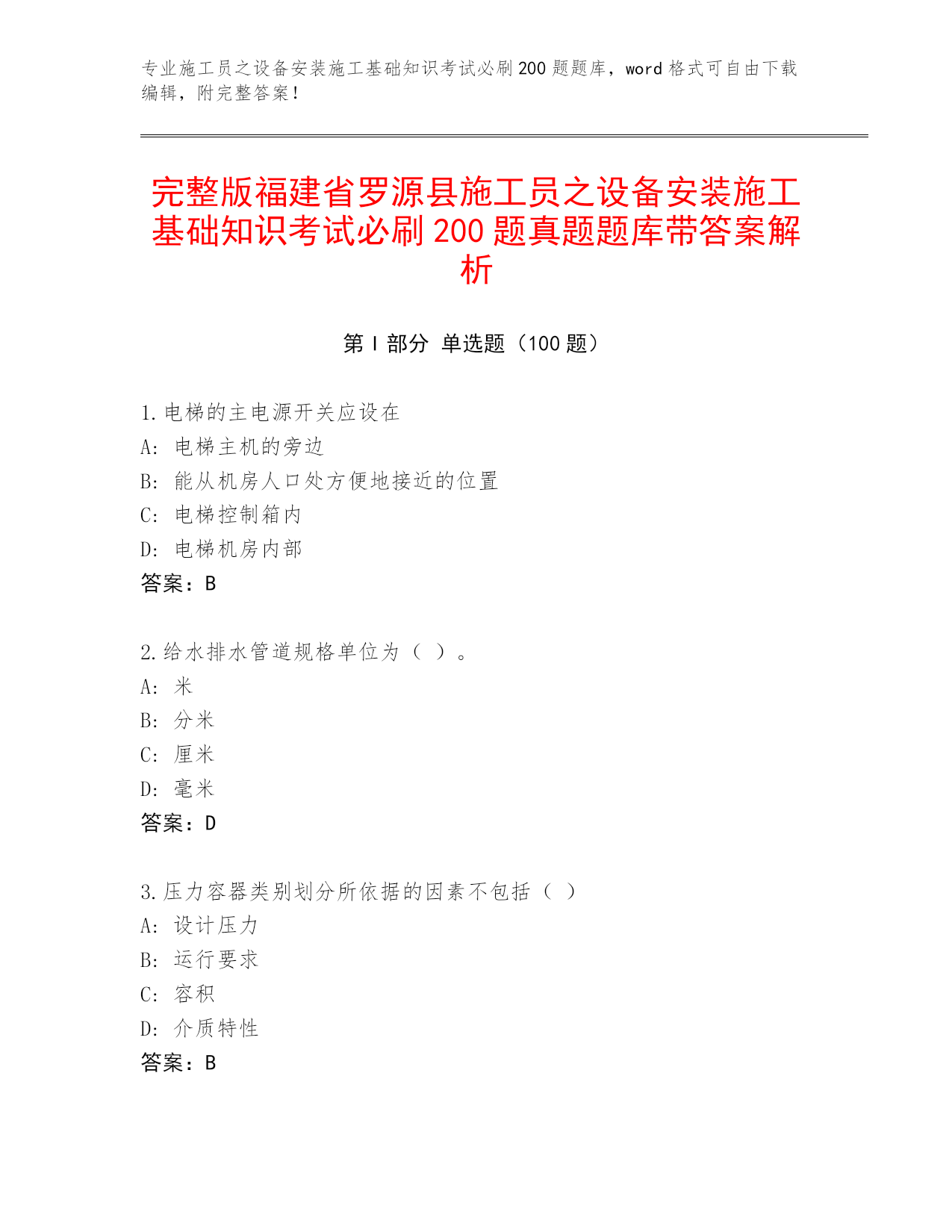 专业施工员之设备安装施工基础知识考试必刷200题题库，word格式可自由下载编辑，附完整答案！

完整版福建省罗源县施工员之设备安装施工基础知识考试必刷200题真题题库带答案解析

第I部分 单选题（100题）

1.电梯的主电源开关应设在
A: 电梯主机的旁边
B: 能从机房人口处方便地接近的位置
C: 电梯控制箱内
D: 电梯机房内部
答案：B

2.给水排水管道规格单位为（ ）。
A: 米
B: 分米
C: 厘米
D: 毫米
答案：D

3.压力容器类别划分所依据的因素不包括（ ）
A: 设计压力
B: 运行要求
C: 容积
D: 介质特性
答案：B